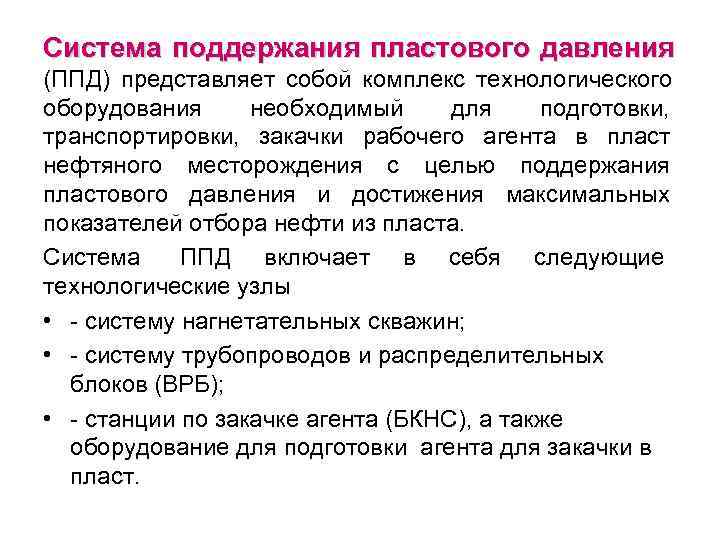 Система поддержания пластового давления (ППД) представляет собой комплекс технологического оборудования необходимый для подготовки, транспортировки, закачки рабочего агента в пласт нефтяного месторождения с целью поддержания пластового давления и достижения максимальных показателей отбора нефти из пласта.

Система ППД включает в себя следующие технологические узлы

• - систему нагнетательных скважин;
• - систему трубопроводов и распределительных блоков (ВРБ);
• - станции по закачке агента (БКНС), а также оборудование для подготовки агента для закачки в пласт.